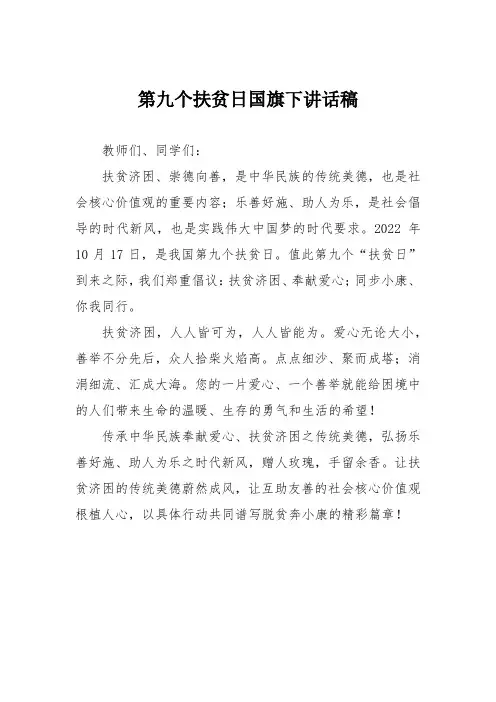 第九个扶贫日国旗下讲话稿

教师们、同学们：

扶贫济困、崇德向善，是中华民族的传统美德，也是社会核心价值观的重要内容；乐善好施、助人为乐，是社会倡导的时代新风，也是实践伟大中国梦的时代要求。2022 年 10 月 17 日，是我国第九个扶贫日。值此第九个“扶贫日”到来之际，我们郑重倡议：扶贫济困、奉献爱心；同步小康、你我同行。

扶贫济困，人人皆可为，人人皆能为。爱心无论大小，善举不分先后，众人拾柴火焰高。点点细沙、聚而成塔；涓涓细流、汇成大海。您的一片爱心、一个善举就能给困境中的人们带来生命的温暖、生存的勇气和生活的希望！

传承中华民族奉献爱心、扶贫济困之传统美德，弘扬乐善好施、助人为乐之时代新风，赠人玫瑰，手留余香。让扶贫济困的传统美德蔚然成风，让互助友善的社会核心价值观根植人心，以具体行动共同谱写脱贫奔小康的精彩篇章！